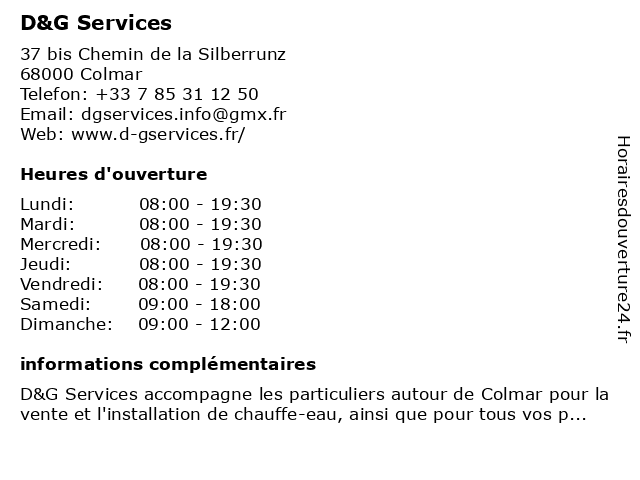 D&G Services

37 bis Chemin de la Silberrunz
68000 Colmar
Telefon: +33 7 85 31 12 50
Email: dgservices.info@gmx.fr
Web: www.d-gservices.fr/

Heures d'ouverture

Lundi: 08:00 - 19:30
Mardi: 08:00 - 19:30
Mercredi: 08:00 - 19:30
Jeudi: 08:00 - 19:30
Vendredi: 08:00 - 19:30
Samedi: 09:00 - 18:00
Dimanche: 09:00 - 12:00

informations complémentaires

D&G Services accompagne les particuliers autour de Colmar pour la vente et l'installation de chauffe-eau, ainsi que pour tous vos p...

Horairesdouverture24.fr